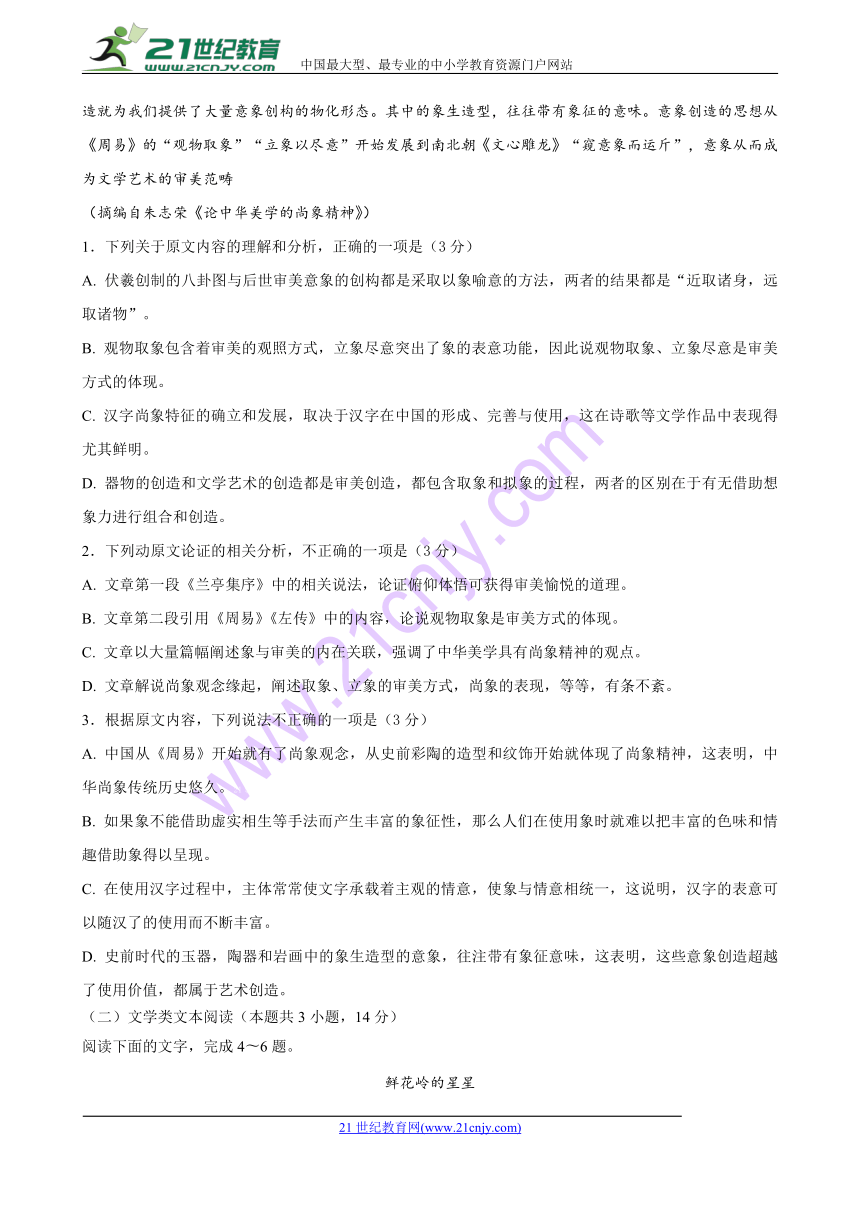 21世纪教育
www.21cnjy.com
中国最大型、最专业的中小学教育资源门户网站

造就为我们提供了大量意象创构的物化形态。其中的象生造型，往往带有象征的意味。意象创造的思想从《周易》的“观物取象”“立象以尽意”开始发展到南北朝《文心雕龙》“窥意象而运斤”，意象从而成为文学艺术的审美范畴

（摘编自朱志荣《论中华美学的尚象精神》）

1．下列关于原文内容的理解和分析，正确的一项是（3分）

A. 伏羲创制的八卦图与后世审美意象的创构都是采取以象喻意的方法，两者的结果都是“近取诸身，远取诸物”。

B. 观物取象包含着审美的观照方式，立象尽意突出了象的表意功能，因此说观物取象、立象尽意是审美方式的体现。

C. 汉字尚象特征的确立和发展，取决于汉字在中国的形成、完善与使用，这在诗歌等文学作品中表现得尤其鲜明。

D. 器物的创造和文学艺术的创造都是审美创造，都包含取象和拟象的过程，两者的区别在于有无借助想象力进行组合和创造。

2．下列动原文论证的相关分析，不正确的一项是（3分）

A. 文章第一段《兰亭集序》中的相关说法，论证俯仰体悟可获得审美愉悦的道理。

B. 文章第二段引用《周易》《左传》中的内容，论说观物取象是审美方式的体现。

C. 文章以大量篇幅阐述象与审美的内在关联，强调了中华美学具有尚象精神的观点。

D. 文章解说尚象观念缘起，阐述取象、立象的审美方式，尚象的表现，等等，有条不紊。

3．根据原文内容，下列说法不正确的一项是（3分）

A. 中国从《周易》开始就有了尚象观念，从史前彩陶的造型和纹饰开始就体现了尚象精神，这表明，中华尚象传统历史悠久。

B. 如果象不能借助虚实相生等手法而产生丰富的象征性，那么人们在使用象时就难以把丰富的色味和情趣借助象得以呈现。

C. 在使用汉字过程中，主体常常使文字承载着主观的情意，使象与情意相统一，这说明，汉字的表意可以随汉了的使用而不断丰富。

D. 史前时代的玉器，陶器和岩画中的象生造型的意象，往注带有象征意味，这表明，这些意象创造超越了使用价值，都属于艺术创造。

（二）文学类文本阅读（本题共3小题，14分）

阅读下面的文字，完成4～6题。

鲜花岭的星星

21世纪教育网(www.21cnjy.com)